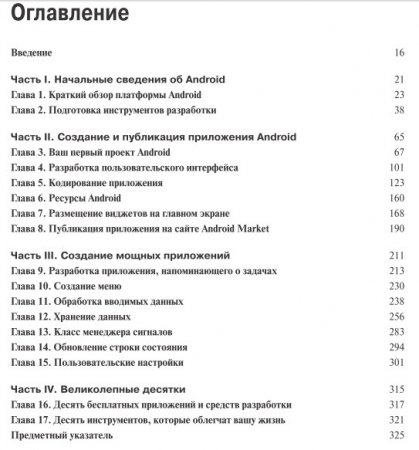 Оглавление

Введение 16

Часть I. Начальные сведения об Android 21
Глава 1. Краткий обзор платформы Android 23
Глава 2. Подготовка инструментов разработки 38

Часть II. Создание и публикация приложения Android 65
Глава 3. Ваш первый проект Android 67
Глава 4. Разработка пользовательского интерфейса 101
Глава 5. Кодирование приложения 123
Глава 6. Ресурсы Android 160
Глава 7. Размещение виджетов на главном экране 168
Глава 8. Публикация приложения на сайте Android Market 190

Часть III. Создание мощных приложений 211
Глава 9. Разработка приложения, напоминающего о задачах 213
Глава 10. Создание меню 230
Глава 11. Обработка вводимых данных 238
Глава 12. Хранение данных 256
Глава 13. Класс менеджера сигналов 283
Глава 14. Обновление строки состояния 294
Глава 15. Пользовательские настройки 301

Часть IV. Великолепные десятки 315
Глава 16. Десять бесплатных приложений и средств разработки 317
Глава 17. Десять инструментов, которые облегчат вашу жизнь 321
Предметный указатель 325